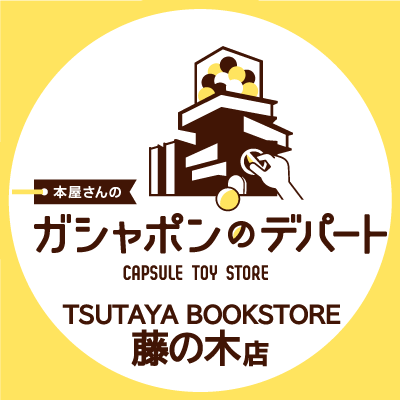 本屋さんの
ガシャポンのデパート
CAPSULE TOY STORE

TSUTAYA BOOKSTORE
藤の木店